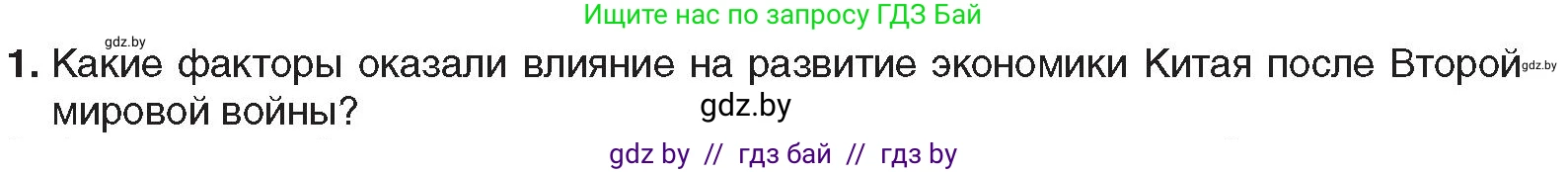 Ищите нас по запросу ГДЗ Бай

gdz.by

1. Какие факторы оказали влияние на развитие экономики Китая после Второй мировой войны?

gdz.by

gdz.by

gdz by // гдз бай // гдз by